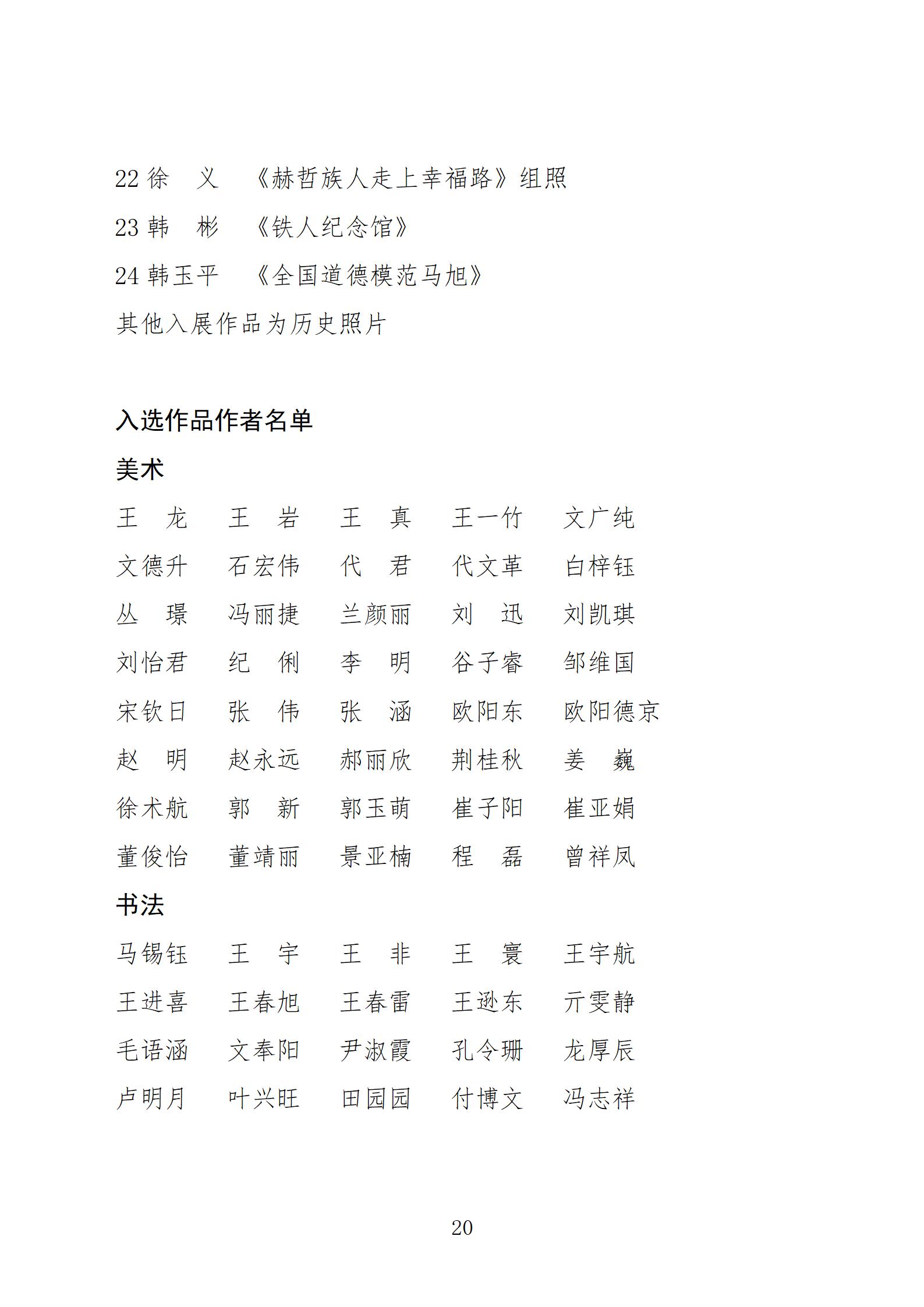 22 徐　义　《赫哲族人走上幸福路》组照

23 韩　彬　《铁人纪念馆》

24 韩玉平　《全国道德模范马旭》

其他入展作品为历史照片

入选作品作者名单

美术

王　龙　王　岩　王　真　王一竹　文广纯

文德升　石宏伟　代　君　代文革　白梓钰

丛　璟　冯丽捷　兰颜丽　刘　迅　刘凯琪

刘怡君　纪　俐　李　明　谷子睿　邹维国

宋钦日　张　伟　张　涵　欧阳东　欧阳德京

赵　明　赵永远　郝丽欣　荆桂秋　姜　巍

徐术航　郭　新　郭玉萌　崔子阳　崔亚娟

董俊怡　董靖丽　景亚楠　程　磊　曾祥凤

书法

马锡钰　王　宇　王　非　王　寰　王宇航

王进喜　王春旭　王春雷　王逊东　亓雯静

毛语涵　文奉阳　尹淑霞　孔令珊　龙厚辰

卢明月　叶兴旺　田园园　付博文　冯志祥

20